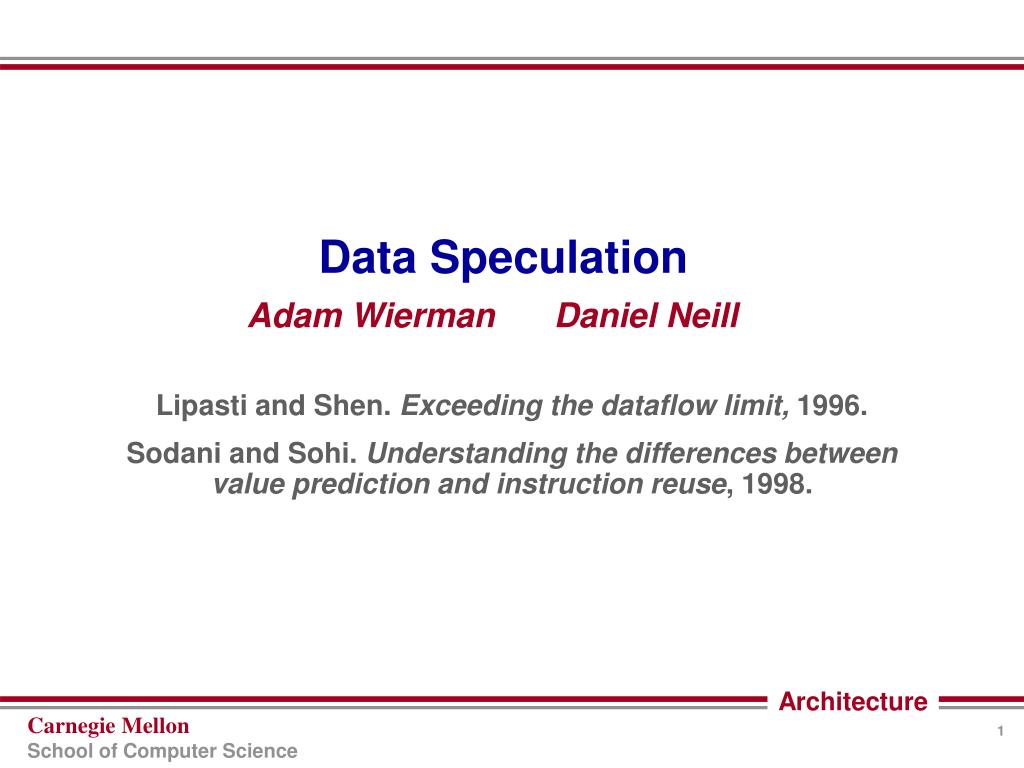 Data Speculation

Adam Wierman Daniel Neill

Lipasti and Shen. Exceeding the dataflow limit, 1996.

Sodani and Sohi. Understanding the differences between value prediction and instruction reuse, 1998.

Architecture

Carnegie Mellon
School of Computer Science

1